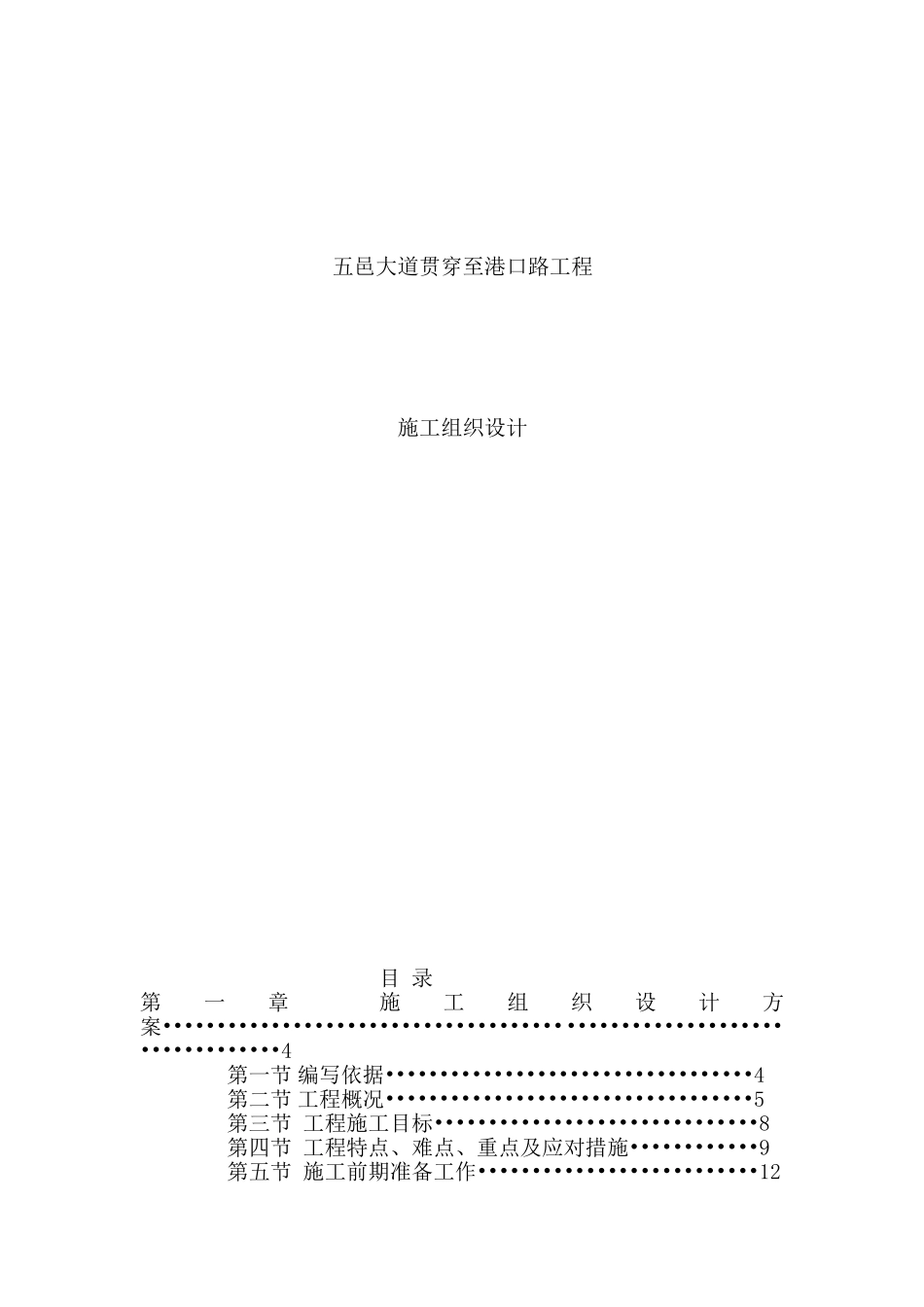 五邑大道贯穿至港口路工程

施工组织设计

目 录

第一章 施工组织设计方案 4

第一节 编写依据 4

第二节 工程概况 5

第三节 工程施工目标 8

第四节 工程特点、难点、重点及应对措施 9

第五节 施工前期准备工作 12